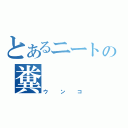 とあるニートの
糞
ウンコ